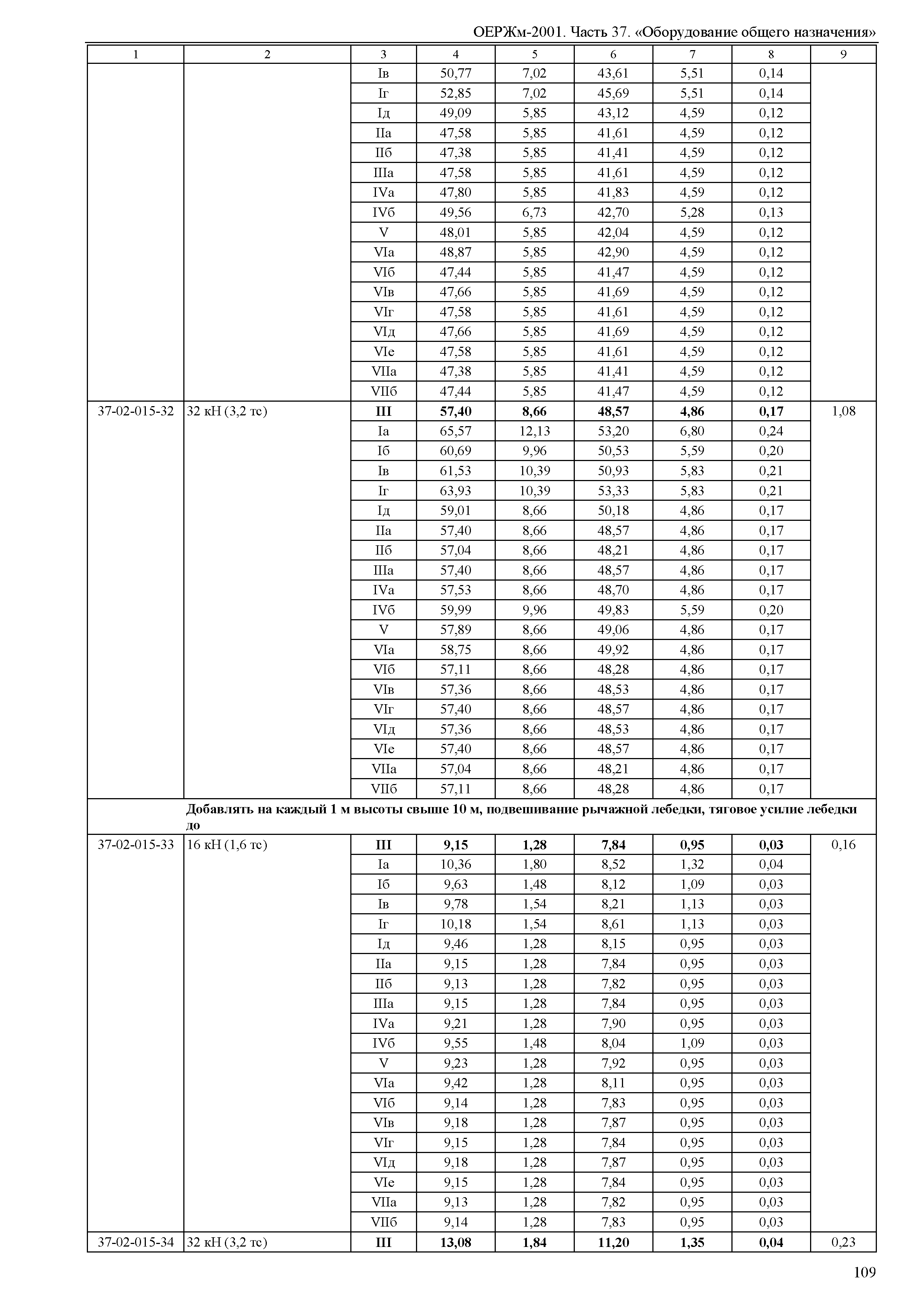 ОЕРЖм-2001. Часть 37. «Оборудование общего назначения»

| 1 | 2 | 3 | 4 | 5 | 6 | 7 | 8 | 9 |
|---|---|---|---|---|---|---|---|---|
| | | Iв | 50,77 | 7,02 | 43,61 | 5,51 | 0,14 | |
| | | Iг | 52,85 | 7,02 | 45,69 | 5,51 | 0,14 | |
| | | Iд | 49,09 | 5,85 | 43,12 | 4,59 | 0,12 | |
| | | IIа | 47,58 | 5,85 | 41,61 | 4,59 | 0,12 | |
| | | IIб | 47,38 | 5,85 | 41,41 | 4,59 | 0,12 | |
| | | IIIа | 47,58 | 5,85 | 41,61 | 4,59 | 0,12 | |
| | | IVа | 47,80 | 5,85 | 41,83 | 4,59 | 0,12 | |
| | | IVб | 49,56 | 6,73 | 42,70 | 5,28 | 0,13 | |
| | | V | 48,01 | 5,85 | 42,04 | 4,59 | 0,12 | |
| | | VIа | 48,87 | 5,85 | 42,90 | 4,59 | 0,12 | |
| | | VIб | 47,44 | 5,85 | 41,47 | 4,59 | 0,12 | |
| | | VIв | 47,66 | 5,85 | 41,69 | 4,59 | 0,12 | |
| | | VIг | 47,58 | 5,85 | 41,61 | 4,59 | 0,12 | |
| | | VIд | 47,66 | 5,85 | 41,69 | 4,59 | 0,12 | |
| | | VIе | 47,58 | 5,85 | 41,61 | 4,59 | 0,12 | |
| | | VIIа | 47,38 | 5,85 | 41,41 | 4,59 | 0,12 | |
| | | VIIб | 47,44 | 5,85 | 41,47 | 4,59 | 0,12 | |
| 37-02-015-32 | 32 кН (3,2 тс) | **III** | **57,40** | **8,66** | **48,57** | **4,86** | **0,17** | 1,08 |
| | | Iа | 65,57 | 12,13 | 53,20 | 6,80 | 0,24 | |
| | | Iб | 60,69 | 9,96 | 50,53 | 5,59 | 0,20 | |
| | | Iв | 61,53 | 10,39 | 50,93 | 5,83 | 0,21 | |
| | | Iг | 63,93 | 10,39 | 53,33 | 5,83 | 0,21 | |
| | | Iд | 59,01 | 8,66 | 50,18 | 4,86 | 0,17 | |
| | | IIа | 57,40 | 8,66 | 48,57 | 4,86 | 0,17 | |
| | | IIб | 57,04 | 8,66 | 48,21 | 4,86 | 0,17 | |
| | | IIIа | 57,40 | 8,66 | 48,57 | 4,86 | 0,17 | |
| | | IVа | 57,53 | 8,66 | 48,70 | 4,86 | 0,17 | |
| | | IVб | 59,99 | 9,96 | 49,83 | 5,59 | 0,20 | |
| | | V | 57,89 | 8,66 | 49,06 | 4,86 | 0,17 | |
| | | VIа | 58,75 | 8,66 | 49,92 | 4,86 | 0,17 | |
| | | VIб | 57,11 | 8,66 | 48,28 | 4,86 | 0,17 | |
| | | VIв | 57,36 | 8,66 | 48,53 | 4,86 | 0,17 | |
| | | VIг | 57,40 | 8,66 | 48,57 | 4,86 | 0,17 | |
| | | VIд | 57,36 | 8,66 | 48,53 | 4,86 | 0,17 | |
| | | VIе | 57,40 | 8,66 | 48,57 | 4,86 | 0,17 | |
| | | VIIа | 57,04 | 8,66 | 48,21 | 4,86 | 0,17 | |
| | | VIIб | 57,11 | 8,66 | 48,28 | 4,86 | 0,17 | |
| | **Добавлять на каждый 1 м высоты свыше 10 м, подвешивание рычажной лебедки, тяговое усилие лебедки до** | | | | | | | |
| 37-02-015-33 | 16 кН (1,6 тс) | **III** | **9,15** | **1,28** | **7,84** | **0,95** | **0,03** | 0,16 |
| | | Iа | 10,36 | 1,80 | 8,52 | 1,32 | 0,04 | |
| | | Iб | 9,63 | 1,48 | 8,12 | 1,09 | 0,03 | |
| | | Iв | 9,78 | 1,54 | 8,21 | 1,13 | 0,03 | |
| | | Iг | 10,18 | 1,54 | 8,61 | 1,13 | 0,03 | |
| | | Iд | 9,46 | 1,28 | 8,15 | 0,95 | 0,03 | |
| | | IIа | 9,15 | 1,28 | 7,84 | 0,95 | 0,03 | |
| | | IIб | 9,13 | 1,28 | 7,82 | 0,95 | 0,03 | |
| | | IIIа | 9,15 | 1,28 | 7,84 | 0,95 | 0,03 | |
| | | IVа | 9,21 | 1,28 | 7,90 | 0,95 | 0,03 | |
| | | IVб | 9,55 | 1,48 | 8,04 | 1,09 | 0,03 | |
| | | V | 9,23 | 1,28 | 7,92 | 0,95 | 0,03 | |
| | | VIа | 9,42 | 1,28 | 8,11 | 0,95 | 0,03 | |
| | | VIб | 9,14 | 1,28 | 7,83 | 0,95 | 0,03 | |
| | | VIв | 9,18 | 1,28 | 7,87 | 0,95 | 0,03 | |
| | | VIг | 9,15 | 1,28 | 7,84 | 0,95 | 0,03 | |
| | | VIд | 9,18 | 1,28 | 7,87 | 0,95 | 0,03 | |
| | | VIе | 9,15 | 1,28 | 7,84 | 0,95 | 0,03 | |
| | | VIIа | 9,13 | 1,28 | 7,82 | 0,95 | 0,03 | |
| | | VIIб | 9,14 | 1,28 | 7,83 | 0,95 | 0,03 | |
| 37-02-015-34 | 32 кН (3,2 тс) | **III** | **13,08** | **1,84** | **11,20** | **1,35** | **0,04** | 0,23 |

109